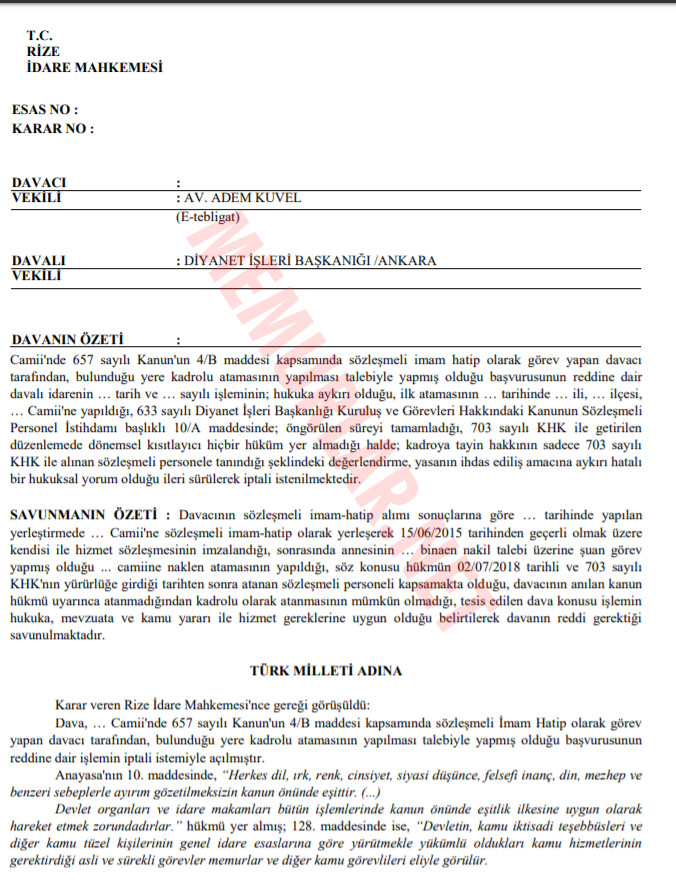 T.C.
RİZE
İDARE MAHKEMESİ

ESAS NO :
KARAR NO :

DAVACI :
VEKİLİ : AV. ADEM KUVEL
(E-tebligat)

DAVALI : DİYANET İŞLERİ BAŞKANIĞI /ANKARA
VEKİLİ

MEMURLAR.NET

DAVANIN ÖZETİ :
Camii'nde 657 sayılı Kanun'un 4/B maddesi kapsamında sözleşmeli imam hatip olarak görev yapan davacı tarafından, bulunduğu yere kadrolu atamasının yapılması talebiyle yapmış olduğu başvurusunun reddine dair davalı idarenin … tarih ve … sayılı işleminin; hukuka aykırı olduğu, ilk atamasının … tarihinde … ili, … ilçesi, … Camii'ne yapıldığı, 633 sayılı Diyanet İşleri Başkanlığı Kuruluş ve Görevleri Hakkındaki Kanunun Sözleşmeli Personel İstihdamı başlıklı 10/A maddesinde; öngörülen süreyi tamamladığı, 703 sayılı KHK ile getirilen düzenlemede dönemsel kısıtlayıcı hiçbir hüküm yer almadığı halde; kadroya tayin hakkının sadece 703 sayılı KHK ile alınan sözleşmeli personele tanındığı şeklindeki değerlendirme, yasanın ihdas ediliş amacına aykırı hatalı bir hukuksal yorum olduğu ileri sürülerek iptali istenilmektedir.

SAVUNMANIN ÖZETİ : Davacının sözleşmeli imam-hatip alımı sonuçlarına göre … tarihinde yapılan yerleştirmede … Camii'ne sözleşmeli imam-hatip olarak yerleşerek 15/06/2015 tarihinden geçerli olmak üzere kendisi ile hizmet sözleşmesinin imzalandığı, sonrasında annesinin … binaen nakil talebi üzerine şuan görev yapmış olduğu ... camiine naklen atamasının yapıldığı, söz konusu hükmün 02/07/2018 tarihli ve 703 sayılı KHK'nın yürürlüğe girdiği tarihten sonra atanan sözleşmeli personeli kapsamakta olduğu, davacının anılan kanun hükmü uyarınca atanmadığından kadrolu olarak atanmasının mümkün olmadığı, tesis edilen dava konusu işlemin hukuka, mevzuata ve kamu yararı ile hizmet gereklerine uygun olduğu belirtilerek davanın reddi gerektiği savunulmaktadır.

TÜRK MİLLETİ ADINA

Karar veren Rize İdare Mahkemesi'nce gereği görüşüldü:
Dava, … Camii'nde 657 sayılı Kanun'un 4/B maddesi kapsamında sözleşmeli İmam Hatip olarak görev yapan davacı tarafından, bulunduğu yere kadrolu atamasının yapılması talebiyle yapmış olduğu başvurusunun reddine dair işlemin iptali istemiyle açılmıştır.
Anayasa'nın 10. maddesinde, "Herkes dil, ırk, renk, cinsiyet, siyasi düşünce, felsefi inanç, din, mezhep ve benzeri sebeplerle ayırım gözetilmeksizin kanun önünde eşittir. (...)
Devlet organları ve idare makamları bütün işlemlerinde kanun önünde eşitlik ilkesine uygun olarak hareket etmek zorundadırlar." hükmü yer almış; 128. maddesinde ise, "Devletin, kamu iktisadi teşebbüsleri ve diğer kamu tüzel kişilerinin genel idare esaslarına göre yürütmekle yükümlü oldukları kamu hizmetlerinin gerektirdiği asli ve sürekli görevler memurlar ve diğer kamu görevlileri eliyle görülür.